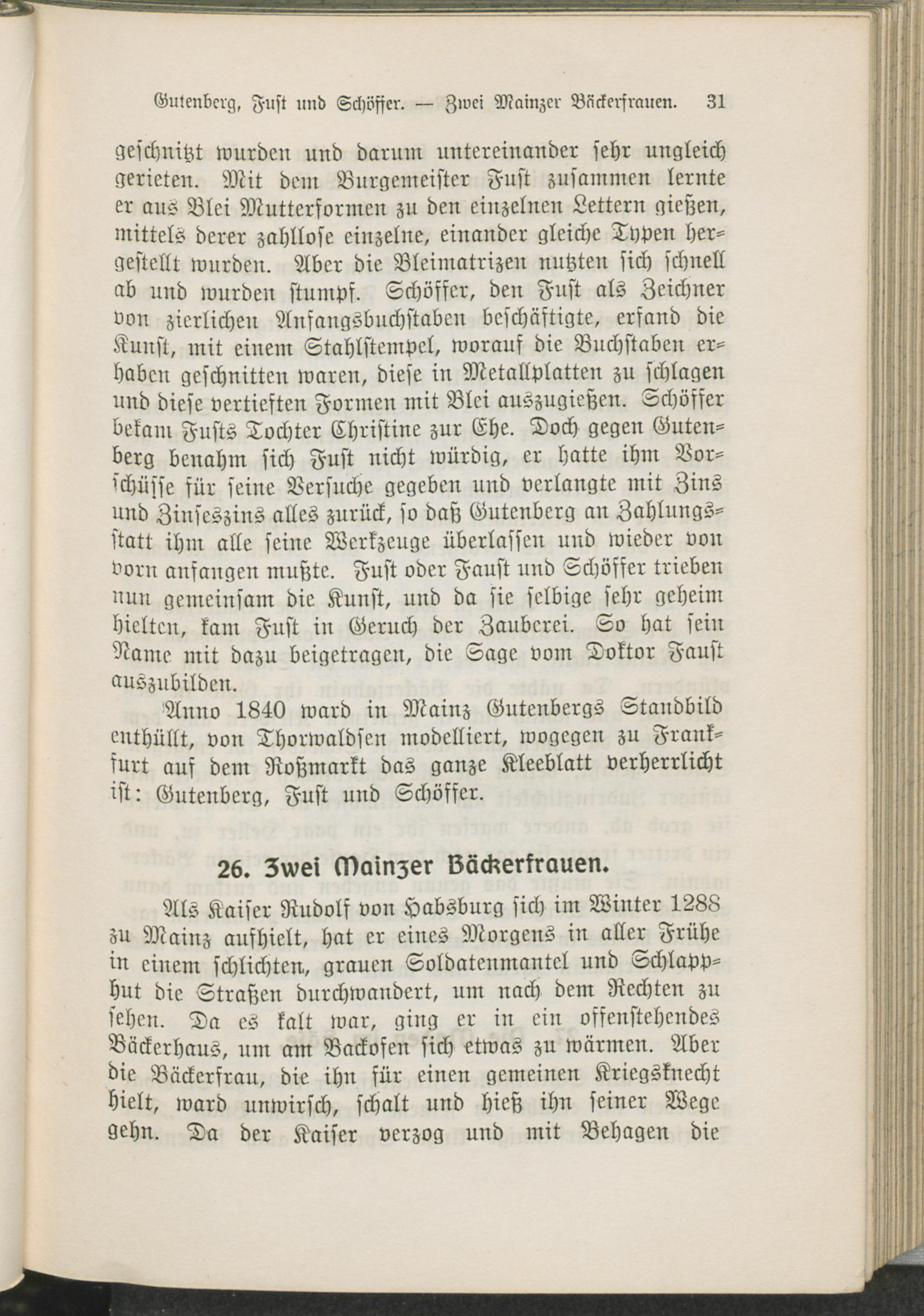 Gutenberg, Fust und Schöffer. — Zwei Mainzer Bäckerfrauen. 31

geschnitzt wurden und darum untereinander sehr ungleich gerieten. Mit dem Burgemeister Fust zusammen lernte er aus Blei Mutterformen zu den einzelnen Lettern gießen, mittels derer zahllose einzelne, einander gleiche Typen hergestellt wurden. Aber die Bleimatrizen nutzten sich schnell ab und wurden stumpf. Schöffer, den Fust als Zeichner von zierlichen Anfangsbuchstaben beschäftigte, erfand die Kunst, mit einem Stahlstempel, worauf die Buchstaben erhaben geschnitten waren, diese in Metallplatten zu schlagen und diese vertieften Formen mit Blei auszugießen. Schöffer bekam Fusts Tochter Christine zur Ehe. Doch gegen Gutenberg benahm sich Fust nicht würdig, er hatte ihm Vorschüsse für seine Versuche gegeben und verlangte mit Zins und Zinseszins alles zurück, so daß Gutenberg an Zahlungsstatt ihm alle seine Werkzeuge überlassen und wieder von vorn anfangen mußte. Fust oder Faust und Schöffer trieben nun gemeinsam die Kunst, und da sie selbige sehr geheim hielten, kam Fust in Geruch der Zauberei. So hat sein Name mit dazu beigetragen, die Sage vom Doktor Faust auszubilden.

Anno 1840 ward in Mainz Gutenbergs Standbild enthüllt, von Thorwaldsen modelliert, wogegen zu Frankfurt auf dem Roßmarkt das ganze Kleeblatt verherrlicht ist: Gutenberg, Fust und Schöffer.

26. Zwei Mainzer Bäckerfrauen.

Als Kaiser Rudolf von Habsburg sich im Winter 1288 zu Mainz aufhielt, hat er eines Morgens in aller Frühe in einem schlichten, grauen Soldatenmantel und Schlapphut die Straßen durchwandert, um nach dem Rechten zu sehen. Da es kalt war, ging er in ein offenstehendes Bäckerhaus, um am Backofen sich etwas zu wärmen. Aber die Bäckerfrau, die ihn für einen gemeinen Kriegsknecht hielt, ward unwirsch, schalt und hieß ihn seiner Wege gehn. Da der Kaiser verzog und mit Behagen die